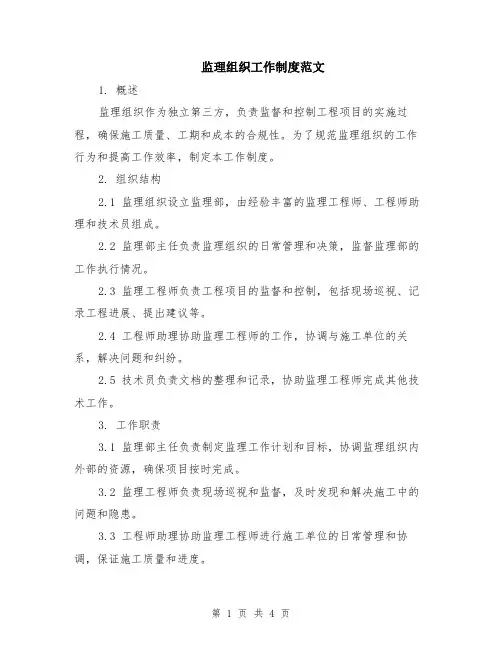 监理组织工作制度范文

1. 概述

监理组织作为独立第三方，负责监督和控制工程项目的实施过程，确保施工质量、工期和成本的合规性。为了规范监理组织的工作行为和提高工作效率，制定本工作制度。

2. 组织结构

2.1 监理组织设立监理部，由经验丰富的监理工程师、工程师助理和技术员组成。

2.2 监理部主任负责监理组织的日常管理和决策，监督监理部的工作执行情况。

2.3 监理工程师负责工程项目的监督和控制，包括现场巡视、记录工程进展、提出建议等。

2.4 工程师助理协助监理工程师的工作，协调与施工单位的关系，解决问题和纠纷。

2.5 技术员负责文档的整理和记录，协助监理工程师完成其他技术工作。

3. 工作职责

3.1 监理部主任负责制定监理工作计划和目标，协调监理组织内外部的资源，确保项目按时完成。

3.2 监理工程师负责现场巡视和监督，及时发现和解决施工中的问题和隐患。

3.3 工程师助理协助监理工程师进行施工单位的日常管理和协调，保证施工质量和进度。

第 1 页 共 4 页